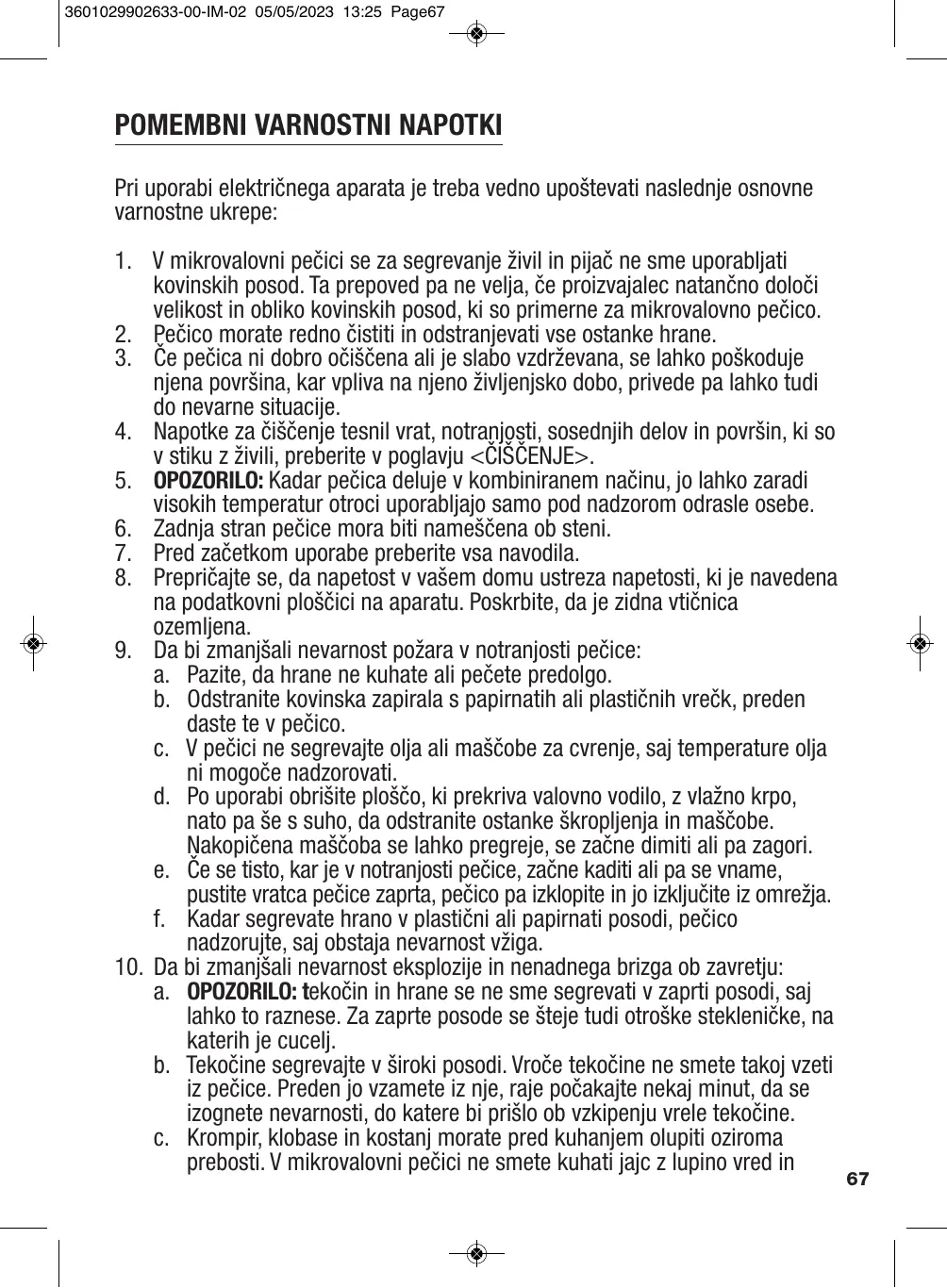 3601029902633-00-IM-02 05/05/2023 13:25 Page67

POMEMBNI VARNOSTNI NAPOTKI

Pri uporabi električnega aparata je treba vedno upoštevati naslednje osnovne varnostne ukrepe:

1. V mikrovalovni pečici se za segrevanje živil in pijač ne sme uporabljati kovinskih posod. Ta prepoved pa ne velja, če proizvajalec natančno določi velikost in obliko kovinskih posod, ki so primerne za mikrovalovno pečico.
2. Pečico morate redno čistiti in odstranjevati vse ostanke hrane.
3. Če pečica ni dobro očiščena ali je slabo vzdrževana, se lahko poškoduje njena površina, kar vpliva na njeno življenjsko dobo, privede pa lahko tudi do nevarne situacije.
4. Napotke za čiščenje tesnil vrat, notranjosti, sosednjih delov in površin, ki so v stiku z živili, preberite v poglavju <ČIŠČENJE>.
5. OPOZORILO: Kadar pečica deluje v kombiniranem načinu, jo lahko zaradi visokih temperatur otroci uporabljajo samo pod nadzorom odrasle osebe.
6. Zadnja stran pečice mora biti nameščena ob steni.
7. Pred začetkom uporabe preberite vsa navodila.
8. Prepričajte se, da napetost v vašem domu ustreza napetosti, ki je navedena na podatkovni ploščici na aparatu. Poskrbite, da je zidna vtičnica ozemljena.
9. Da bi zmanjšali nevarnost požara v notranjosti pečice:
a. Pazite, da hrane ne kuhate ali pečete predolgo.
b. Odstranite kovinska zapirala s papirnatih ali plastičnih vrečk, preden daste te v pečico.
c. V pečici ne segrevajte olja ali maščobe za cvrenje, saj temperature olja ni mogoče nadzorovati.
d. Po uporabi obrišite ploščo, ki prekriva valovno vodilo, z vlažno krpo, nato pa še s suho, da odstranite ostanke škropljenja in maščobe. Nakopičena maščoba se lahko pregreje, se začne dimiti ali pa zagori.
e. Če se tisto, kar je v notranjosti pečice, začne kaditi ali pa se vname, pustite vratca pečice zaprta, pečico pa izklopite in jo izključite iz omrežja.
f. Kadar segrevate hrano v plastični ali papirnati posodi, pečico nadzorujte, saj obstaja nevarnost vžiga.
10. Da bi zmanjšali nevarnost eksplozije in nenadnega brizga ob zavretju:
a. OPOZORILO: tekočin in hrane se ne sme segrevati v zaprti posodi, saj lahko to raznese. Za zaprte posode se šteje tudi otroške stekleničke, na katerih je cucelj.
b. Tekočine segrevajte v široki posodi. Vroče tekočine ne smete takoj vzeti iz pečice. Preden jo vzamete iz nje, raje počakajte nekaj minut, da se izognete nevarnosti, do katere bi prišlo ob vzkipenju vrele tekočine.
c. Krompir, klobase in kostanj morate pred kuhanjem olupiti oziroma prebosti. V mikrovalovni pečici ne smete kuhati jajc z lupino vred in

67